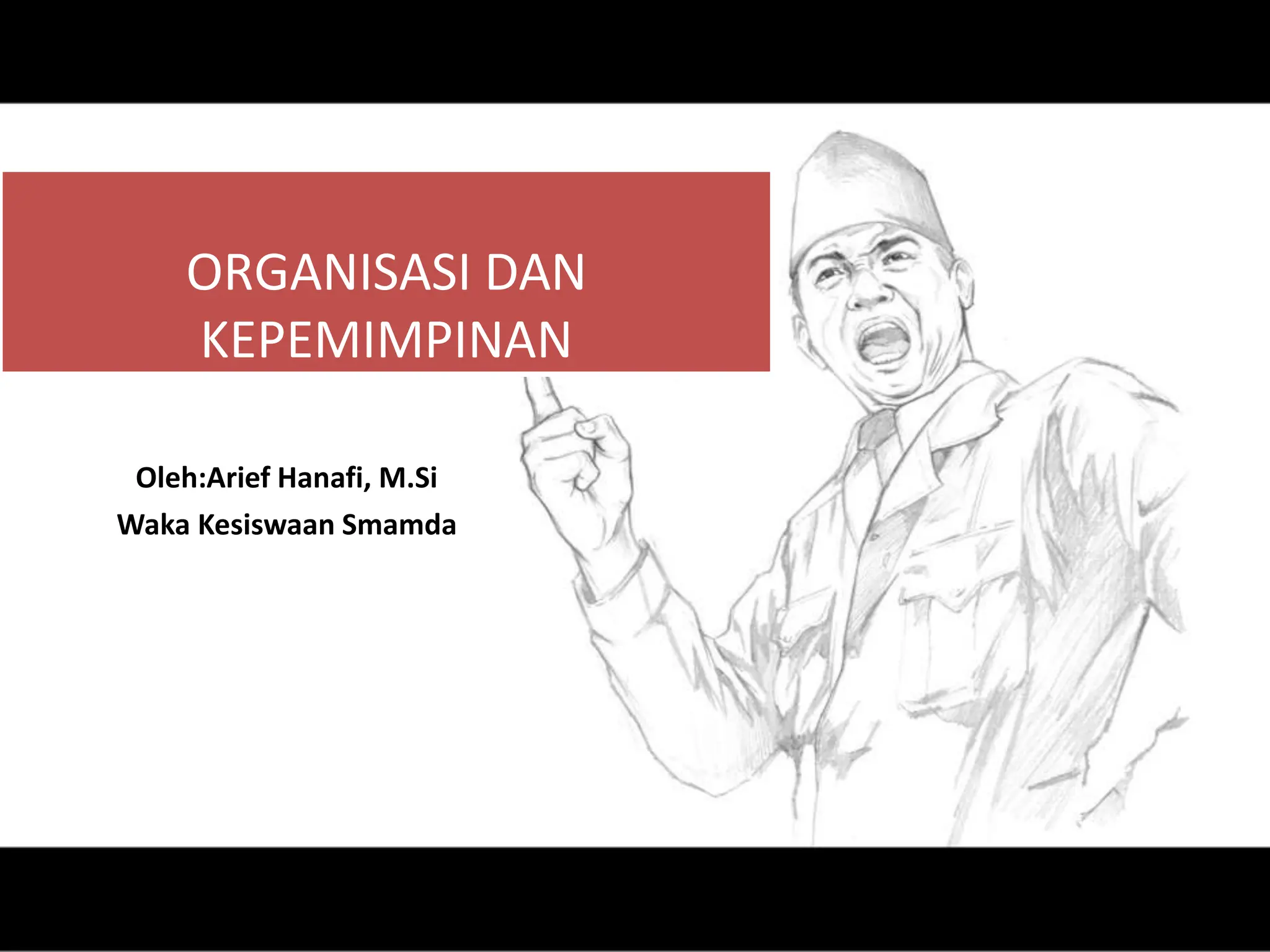 ORGANISASI DAN
KEPEMIMPINAN

Oleh:Arief Hanafi, M.Si
Waka Kesiswaan Smamda